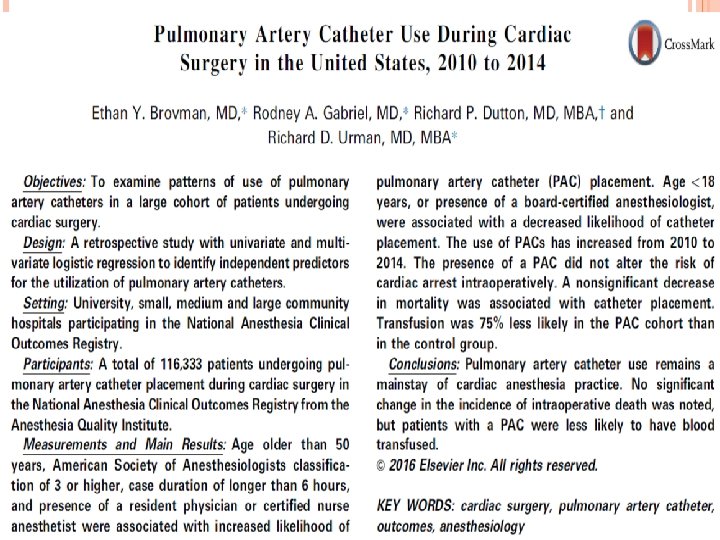 Pulmonary Artery Catheter Use During Cardiac Surgery in the United States, 2010 to 2014

CrossMark

Ethan Y. Brovman, MD,* Rodney A. Gabriel, MD,* Richard P. Dutton, MD, MBA,† and Richard D. Urman, MD, MBA*

Objectives: To examine patterns of use of pulmonary artery catheters in a large cohort of patients undergoing cardiac surgery.

Design: A retrospective study with univariate and multivariate logistic regression to identify independent predictors for the utilization of pulmonary artery catheters.

Setting: University, small, medium and large community hospitals participating in the National Anesthesia Clinical Outcomes Registry.

Participants: A total of 116,333 patients undergoing pulmonary artery catheter placement during cardiac surgery in the National Anesthesia Clinical Outcomes Registry from the Anesthesia Quality Institute.

Measurements and Main Results: Age older than 50 years, American Society of Anesthesiologists classification of 3 or higher, case duration of longer than 6 hours, and presence of a resident physician or certified nurse anesthetist were associated with increased likelihood of pulmonary artery catheter (PAC) placement. Age <18 years, or presence of a board-certified anesthesiologist, were associated with a decreased likelihood of catheter placement. The use of PACs has increased from 2010 to 2014. The presence of a PAC did not alter the risk of cardiac arrest intraoperatively. A nonsignificant decrease in mortality was associated with catheter placement. Transfusion was 75% less likely in the PAC cohort than in the control group.

Conclusions: Pulmonary artery catheter use remains a mainstay of cardiac anesthesia practice. No significant change in the incidence of intraoperative death was noted, but patients with a PAC were less likely to have blood transfused.

© 2016 Elsevier Inc. All rights reserved.

KEY WORDS: cardiac surgery, pulmonary artery catheter, outcomes, anesthesiology